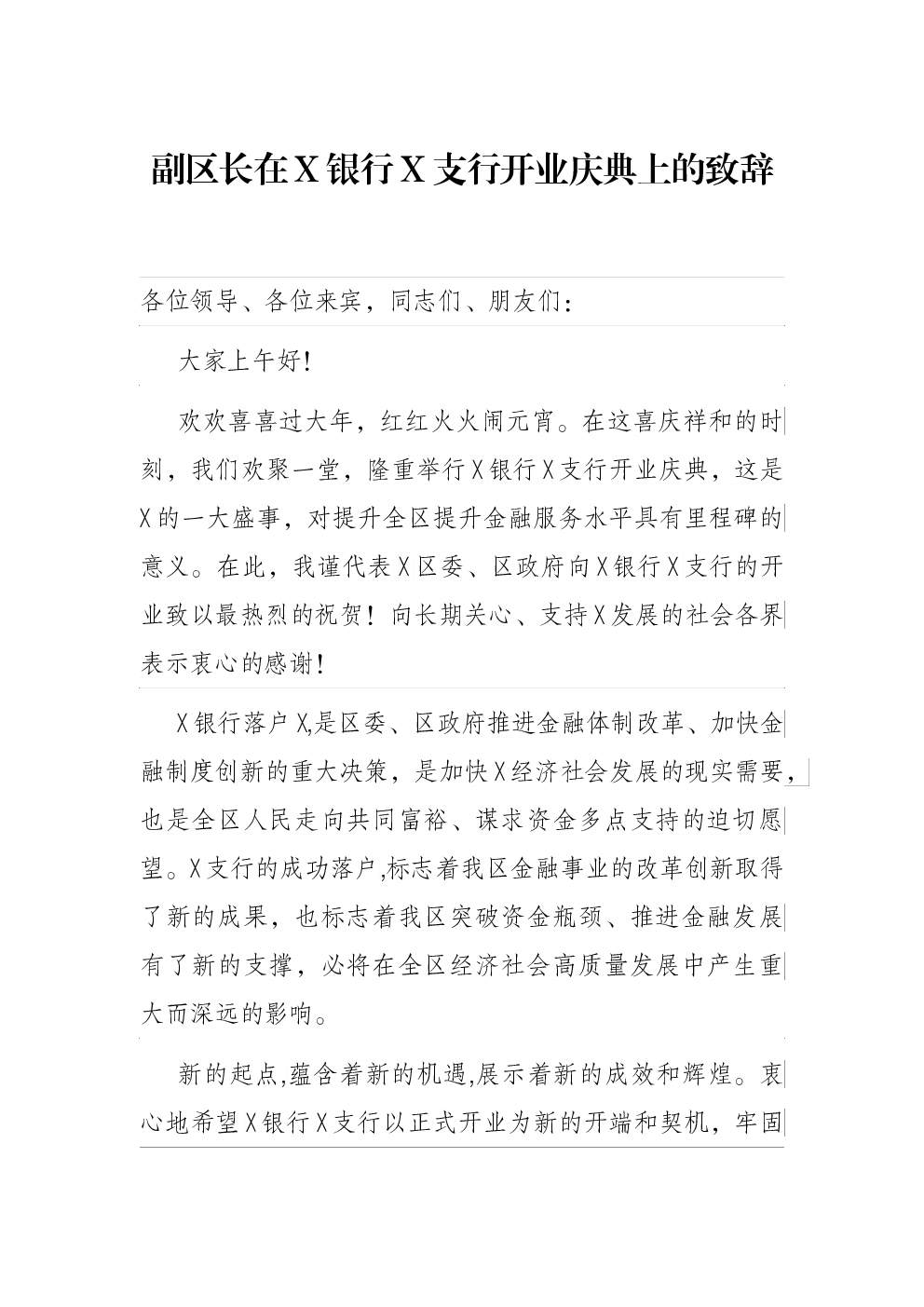 副区长在X银行X支行开业庆典上的致辞

各位领导、各位来宾，同志们、朋友们：

大家上午好！

欢欢喜喜过大年，红红火火闹元宵。在这喜庆祥和的时刻，我们欢聚一堂，隆重举行X银行X支行开业庆典，这是X的一大盛事，对提升全区提升金融服务水平具有里程碑的意义。在此，我谨代表X区委、区政府向X银行X支行的开业致以最热烈的祝贺！向长期关心、支持X发展的社会各界表示衷心的感谢！

X银行落户X,是区委、区政府推进金融体制改革、加快金融制度创新的重大决策，是加快X经济社会发展的现实需要，也是全区人民走向共同富裕、谋求资金多点支持的迫切愿望。X支行的成功落户,标志着我区金融事业的改革创新取得了新的成果，也标志着我区突破资金瓶颈、推进金融发展有了新的支撑，必将在全区经济社会高质量发展中产生重大而深远的影响。

新的起点,蕴含着新的机遇,展示着新的成效和辉煌。衷心地希望X银行X支行以正式开业为新的开端和契机，牢固